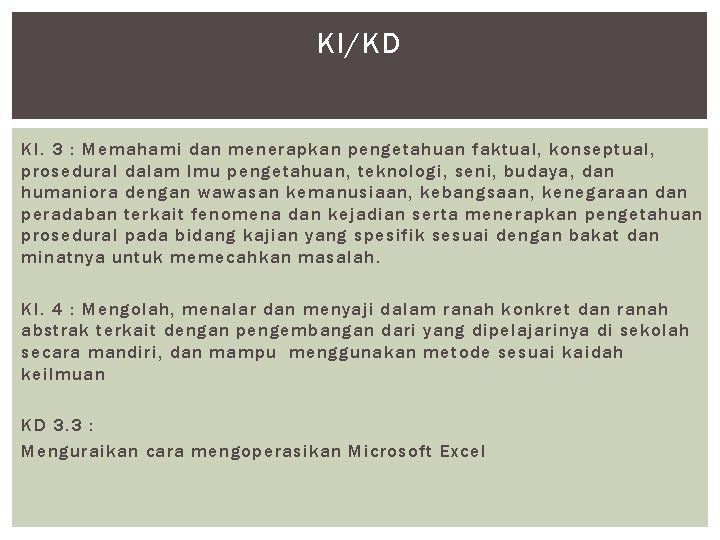 KI/KD

KI. 3 : Memahami dan menerapkan pengetahuan faktual, konseptual, prosedural dalam lmu pengetahuan, teknologi, seni, budaya, dan humaniora dengan wawasan kemanusiaan, kebangsaan, kenegaraan dan peradaban terkait fenomena dan kejadian serta menerapkan pengetahuan prosedural pada bidang kajian yang spesifik sesuai dengan bakat dan minatnya untuk memecahkan masalah.

KI. 4 : Mengolah, menalar dan menyaji dalam ranah konkret dan ranah abstrak terkait dengan pengembangan dari yang dipelajarinya di sekolah secara mandiri, dan mampu menggunakan metode sesuai kaidah keilmuan

KD 3.3 :
Menguraikan cara mengoperasikan Microsoft Excel